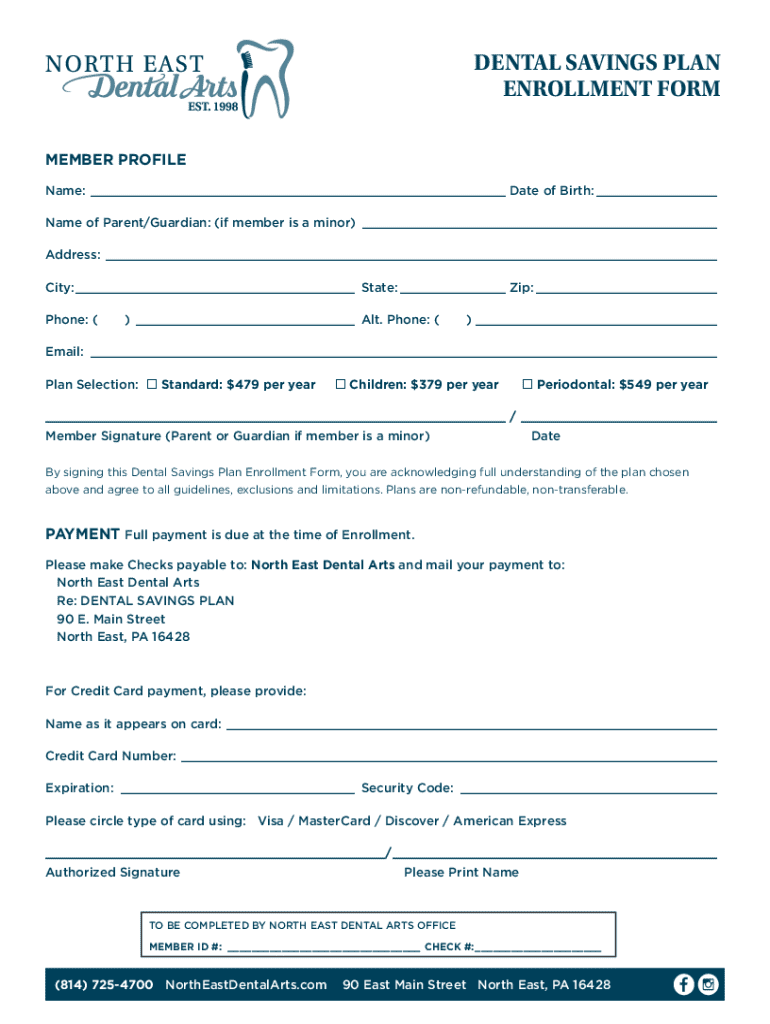 NORTH EAST
Dental Arts
EST. 1998

DENTAL SAVINGS PLAN
ENROLLMENT FORM

MEMBER PROFILE

Name: ______ Date of Birth: ______

Name of Parent/Guardian: (if member is a minor) ______

Address: ______

City: ______ State: ______ Zip: ______

Phone: ( ) ______ Alt. Phone: ( ) ______

Email: ______

Plan Selection: ☐ Standard: $479 per year ☐ Children: $379 per year ☐ Periodontal: $549 per year

______ / ______
Member Signature (Parent or Guardian if member is a minor) Date

By signing this Dental Savings Plan Enrollment Form, you are acknowledging full understanding of the plan chosen above and agree to all guidelines, exclusions and limitations. Plans are non-refundable, non-transferable.

PAYMENT Full payment is due at the time of Enrollment.

Please make Checks payable to: North East Dental Arts and mail your payment to:
North East Dental Arts
Re: DENTAL SAVINGS PLAN
90 E. Main Street
North East, PA 16428

For Credit Card payment, please provide:

Name as it appears on card: ______

Credit Card Number: ______

Expiration: ______ Security Code: ______

Please circle type of card using: Visa / MasterCard / Discover / American Express

______ / ______
Authorized Signature Please Print Name

TO BE COMPLETED BY NORTH EAST DENTAL ARTS OFFICE
MEMBER ID #: ______ CHECK #: ______

(814) 725-4700 NorthEastDentalArts.com 90 East Main Street North East, PA 16428